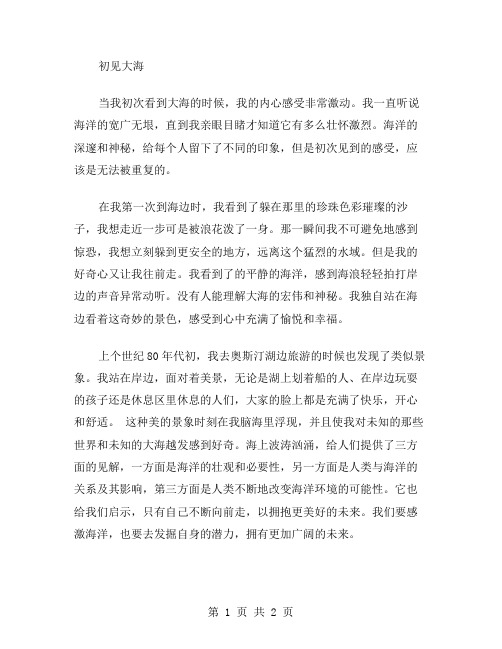 初见大海

当我初次看到大海的时候，我的内心感受非常激动。我一直听说海洋的宽广无垠，直到我亲眼目睹才知道它有多么壮怀激烈。海洋的深邃和神秘，给每个人留下了不同的印象，但是初次见到的感受，应该是无法被重复的。

在我第一次到海边时，我看到了躲在那里的珍珠色彩璀璨的沙子，我想走近一步可是被浪花泼了一身。那一瞬间我不可避免地感到惊恐，我想立刻躲到更安全的地方，远离这个猛烈的水域。但是我的好奇心又让我往前走。我看到了的平静的海洋，感到海浪轻轻拍打岸边的声音异常动听。没有人能理解大海的宏伟和神秘。我独自站在海边看着这奇妙的景色，感受到心中充满了愉悦和幸福。

上个世纪 80 年代初，我去奥斯汀湖边旅游的时候也发现了类似景象。我站在岸边，面对着美景，无论是湖上划着船的人、在岸边玩耍的孩子还是休息区里休息的人们，大家的脸上都是充满了快乐，开心和舒适。 这种美的景象时刻在我脑海里浮现，并且使我对未知的那些世界和未知的大海越发感到好奇。海上波涛汹涌，给人们提供了三方面的见解，一方面是海洋的壮观和必要性，另一方面是人类与海洋的关系及其影响，第三方面是人类不断地改变海洋环境的可能性。它也给我们启示，只有自己不断向前走，以拥抱更美好的未来。我们要感激海洋，也要去发掘自身的潜力，拥有更加广阔的未来。

第 1 页 共 2 页